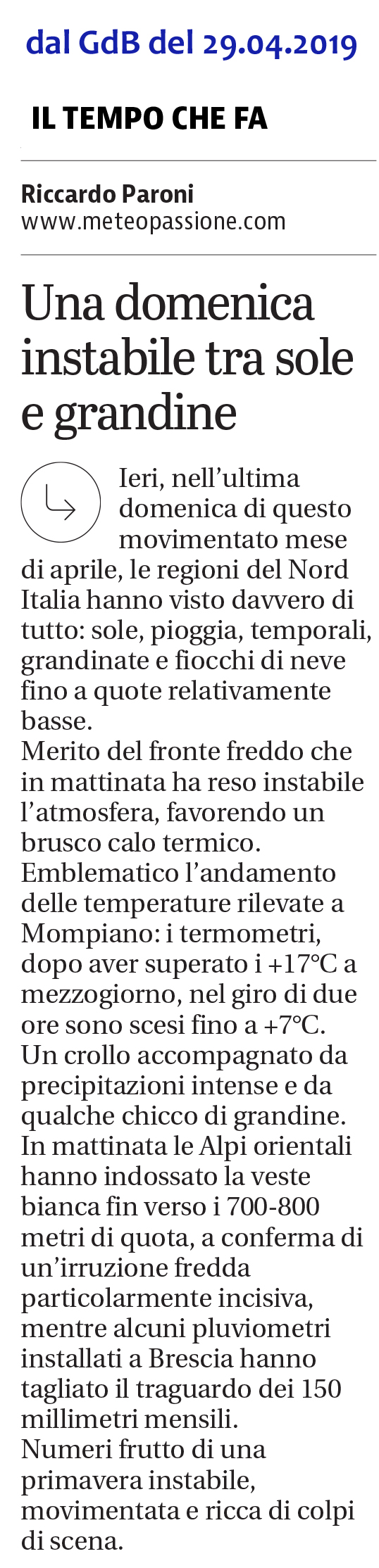 dal GdB del 29.04.2019

IL TEMPO CHE FA

Riccardo Paroni
www.meteopassione.com

Una domenica instabile tra sole e grandine

Ieri, nell'ultima domenica di questo movimentato mese di aprile, le regioni del Nord Italia hanno visto davvero di tutto: sole, pioggia, temporali, grandinate e fiocchi di neve fino a quote relativamente basse.
Merito del fronte freddo che in mattinata ha reso instabile l'atmosfera, favorendo un brusco calo termico.
Emblematico l'andamento delle temperature rilevate a Mompiano: i termometri, dopo aver superato i +17°C a mezzogiorno, nel giro di due ore sono scesi fino a +7°C.
Un crollo accompagnato da precipitazioni intense e da qualche chicco di grandine.
In mattinata le Alpi orientali hanno indossato la veste bianca fin verso i 700-800 metri di quota, a conferma di un'irruzione fredda particolarmente incisiva, mentre alcuni pluviometri installati a Brescia hanno tagliato il traguardo dei 150 millimetri mensili.
Numeri frutto di una primavera instabile, movimentata e ricca di colpi di scena.